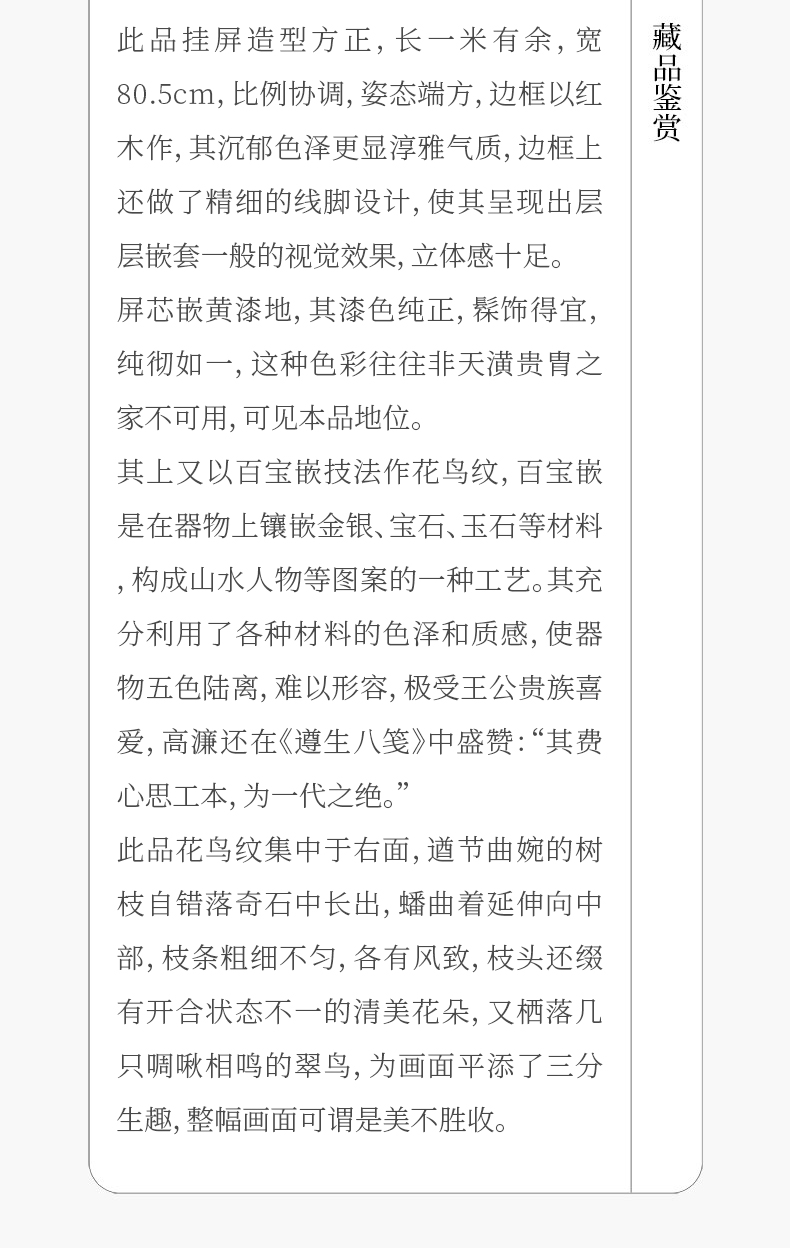 此品挂屏造型方正，长一米有余，宽80.5cm，比例协调，姿态端方，边框以红木作，其沉郁色泽更显淳雅气质，边框上还做了精细的线脚设计，使其呈现出层层嵌套一般的视觉效果，立体感十足。

屏芯嵌黄漆地，其漆色纯正，髹饰得宜，纯彻如一，这种色彩往往非天潢贵胄之家不可用，可见本品地位。

其上又以百宝嵌技法作花鸟纹，百宝嵌是在器物上镶嵌金银、宝石、玉石等材料，构成山水人物等图案的一种工艺。其充分利用了各种材料的色泽和质感，使器物五色陆离，难以形容，极受王公贵族喜爱，高濂还在《遵生八笺》中盛赞：“其费心思工本，为一代之绝。”

此品花鸟纹集中于右面，遒节曲婉的树枝自错落奇石中长出，蟠曲着延伸向中部，枝条粗细不匀，各有风致，枝头还缀有开合状态不一的清美花朵，又栖落几只啁啾相鸣的翠鸟，为画面平添了三分生趣，整幅画面可谓是美不胜收。

藏品鉴赏